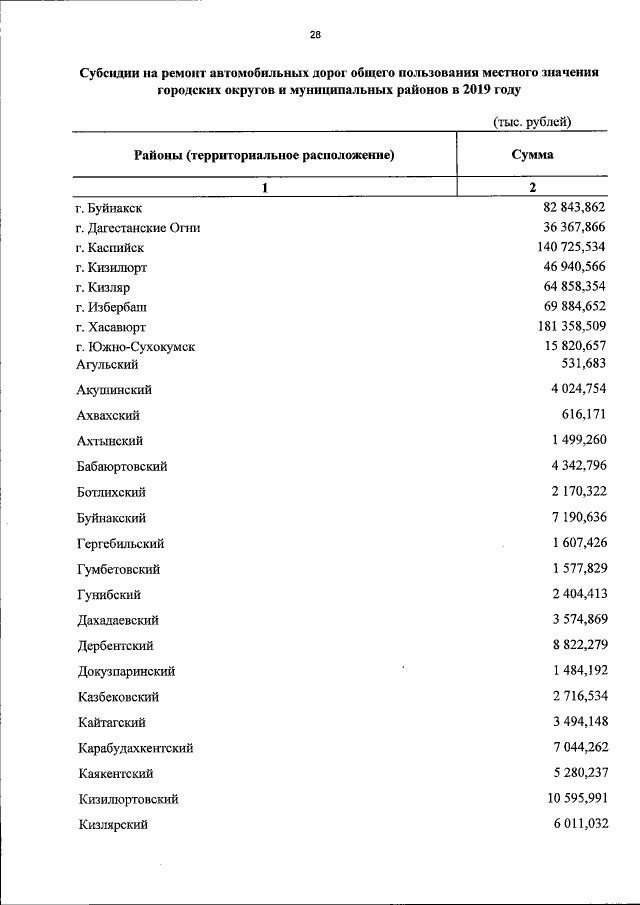 28

Субсидии на ремонт автомобильных дорог общего пользования местного значения городских округов и муниципальных районов в 2019 году

(тыс. рублей)

| Районы (территориальное расположение) | Сумма |
|---|---|
| 1 | 2 |
| г. Буйнакск | 82 843,862 |
| г. Дагестанские Огни | 36 367,866 |
| г. Каспийск | 140 725,534 |
| г. Кизилюрт | 46 940,566 |
| г. Кизляр | 64 858,354 |
| г. Избербаш | 69 884,652 |
| г. Хасавюрт | 181 358,509 |
| г. Южно-Сухокумск | 15 820,657 |
| Агульский | 531,683 |
| Акушинский | 4 024,754 |
| Ахвахский | 616,171 |
| Ахтынский | 1 499,260 |
| Бабаюртовский | 4 342,796 |
| Ботлихский | 2 170,322 |
| Буйнакский | 7 190,636 |
| Гергебильский | 1 607,426 |
| Гумбетовский | 1 577,829 |
| Гунибский | 2 404,413 |
| Дахадаевский | 3 574,869 |
| Дербентский | 8 822,279 |
| Докузпаринский | 1 484,192 |
| Казбековский | 2 716,534 |
| Кайтагский | 3 494,148 |
| Карабудахкентский | 7 044,262 |
| Каякентский | 5 280,237 |
| Кизилюртовский | 10 595,991 |
| Кизлярский | 6 011,032 |